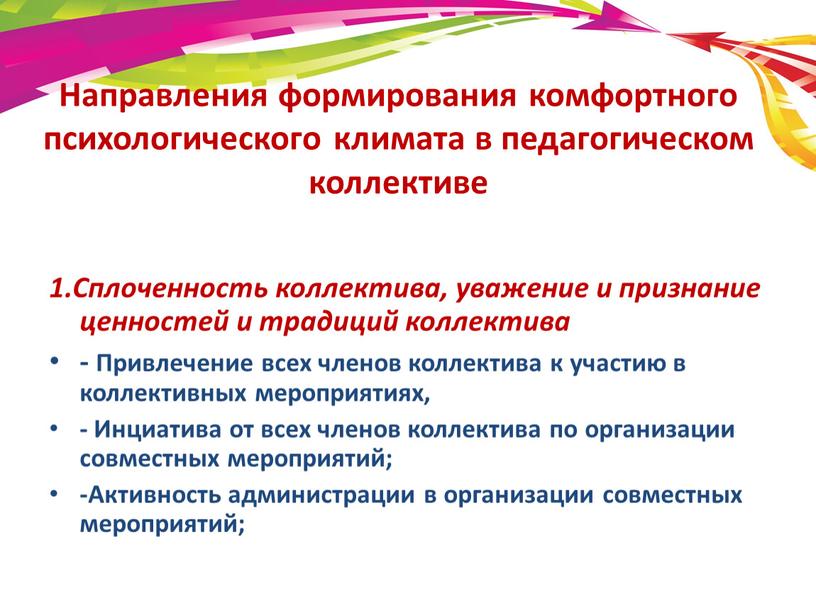 Направления формирования комфортного психологического климата в педагогическом коллективе

1.Сплоченность коллектива, уважение и признание ценностей и традиций коллектива

• - Привлечение всех членов коллектива к участию в коллективных мероприятиях,
• - Инциатива от всех членов коллектива по организации совместных мероприятий;
• -Активность администрации в организации совместных мероприятий;